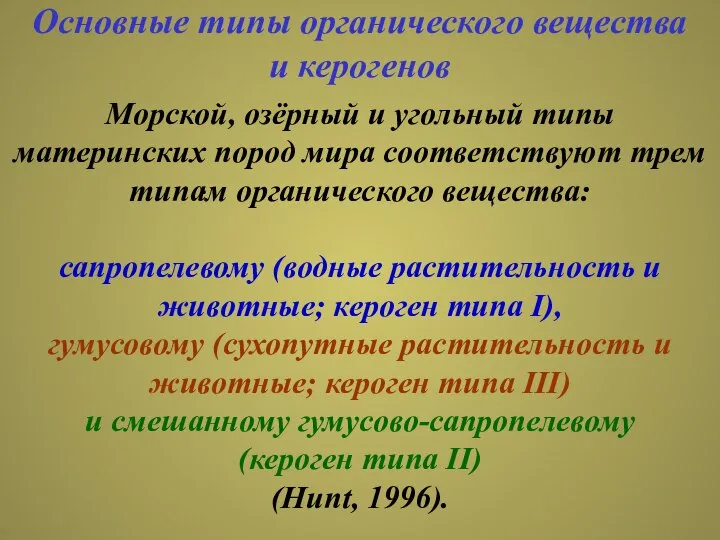 Основные типы органического вещества и керогенов

Морской, озёрный и угольный типы материнских пород мира соответствуют трем типам органического вещества:

сапропелевому (водные растительность и животные; кероген типа I),
гумусовому (сухопутные растительность и животные; кероген типа III)
и смешанному гумусово-сапропелевому (кероген типа II)
(Hunt, 1996).